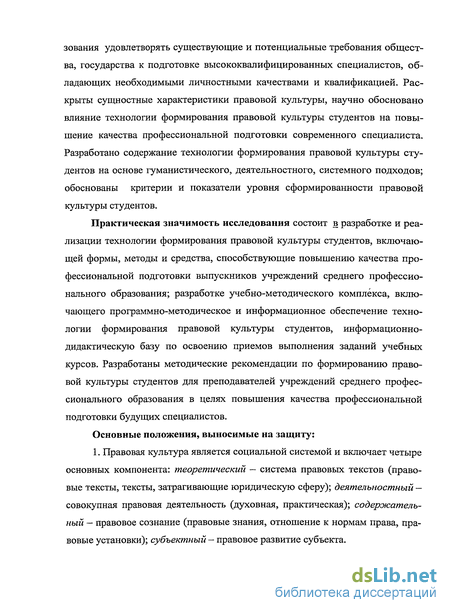 зования удовлетворять существующие и потенциальные требования общества, государства к подготовке высококвалифицированных специалистов, обладающих необходимыми личностными качествами и квалификацией. Раскрыты сущностные характеристики правовой культуры, научно обосновано влияние технологии формирования правовой культуры студентов на повышение качества профессиональной подготовки современного специалиста. Разработано содержание технологии формирования правовой культуры студентов на основе гуманистического, деятельностного, системного подходов; обоснованы критерии и показатели уровня сформированности правовой культуры студентов.

Практическая значимость исследования состоит в разработке и реализации технологии формирования правовой культуры студентов, включающей формы, методы и средства, способствующие повышению качества профессиональной подготовки выпускников учреждений среднего профессионального образования; разработке учебно-методического комплекса, включающего программно-методическое и информационное обеспечение технологии формирования правовой культуры студентов, информационно-дидактическую базу по освоению приемов выполнения заданий учебных курсов. Разработаны методические рекомендации по формированию правовой культуры студентов для преподавателей учреждений среднего профессионального образования в целях повышения качества профессиональной подготовки будущих специалистов.

Основные положения, выносимые на защиту:

1. Правовая культура является социальной системой и включает четыре основных компонента: теоретический – система правовых текстов (правовые тексты, тексты, затрагивающие юридическую сферу); деятельностный – совокупная правовая деятельность (духовная, практическая); содержательный – правовое сознание (правовые знания, отношение к нормам права, правовые установки); субъектный – правовое развитие субъекта.

dsLib.net
библиотека диссертаций